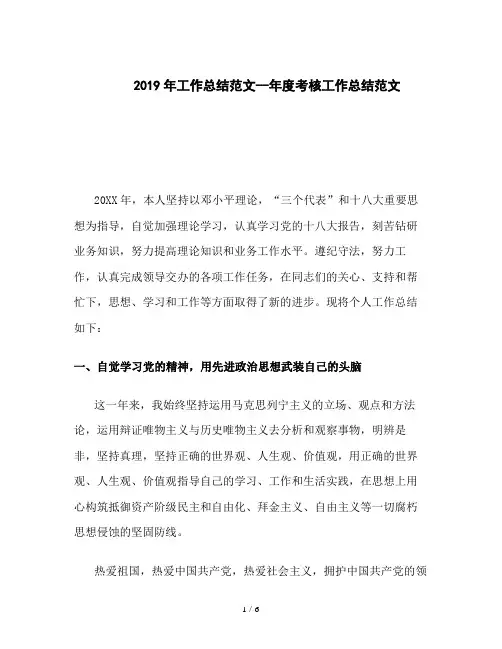 2019年工作总结范文—年度考核工作总结范文

20XX年，本人坚持以邓小平理论，“三个代表”和十八大重要思想为指导，自觉加强理论学习，认真学习党的十八大报告，刻苦钻研业务知识，努力提高理论知识和业务工作水平。遵纪守法，努力工作，认真完成领导交办的各项工作任务，在同志们的关心、支持和帮忙下，思想、学习和工作等方面取得了新的进步。现将个人工作总结如下：

一、自觉学习党的精神，用先进政治思想武装自己的头脑

这一年来，我始终坚持运用马克思列宁主义的立场、观点和方法论，运用辩证唯物主义与历史唯物主义去分析和观察事物，明辨是非，坚持真理，坚持正确的世界观、人生观、价值观，用正确的世界观、人生观、价值观指导自己的学习、工作和生活实践，在思想上用心构筑抵御资产阶级民主和自由化、拜金主义、自由主义等一切腐朽思想侵蚀的坚固防线。

热爱祖国，热爱中国共产党，热爱社会主义，拥护中国共产党的领

1 / 6